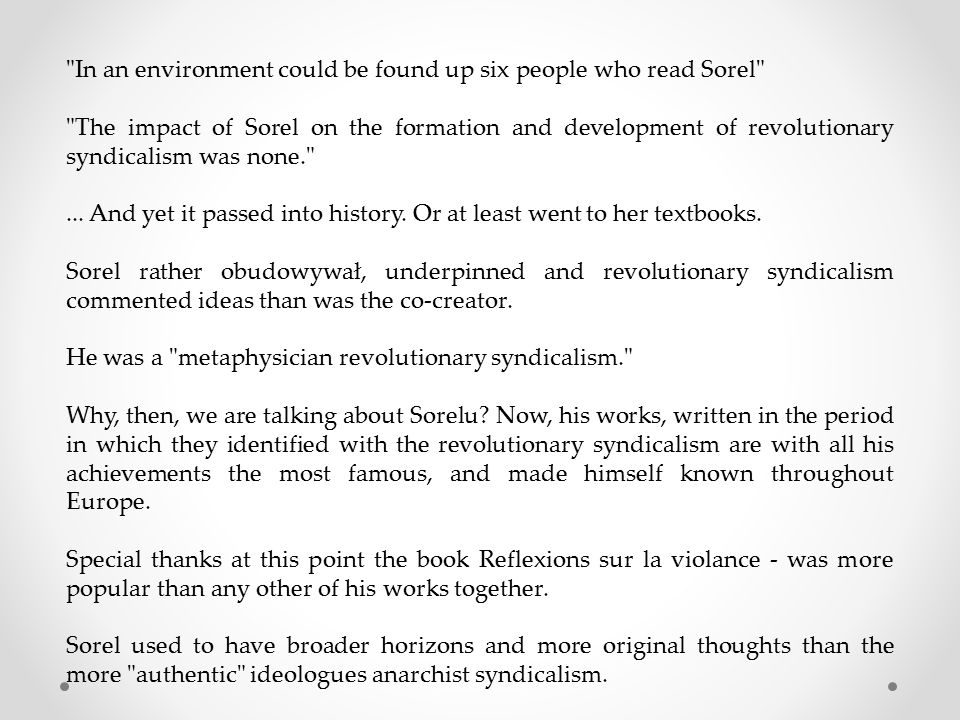 "In an environment could be found up six people who read Sorel"

"The impact of Sorel on the formation and development of revolutionary syndicalism was none."

... And yet it passed into history. Or at least went to her textbooks.

Sorel rather obudowywał, underpinned and revolutionary syndicalism commented ideas than was the co-creator.

He was a "metaphysician revolutionary syndicalism."

Why, then, we are talking about Sorelu? Now, his works, written in the period in which they identified with the revolutionary syndicalism are with all his achievements the most famous, and made himself known throughout Europe.

Special thanks at this point the book Reflexions sur la violance - was more popular than any other of his works together.

Sorel used to have broader horizons and more original thoughts than the more "authentic" ideologues anarchist syndicalism.